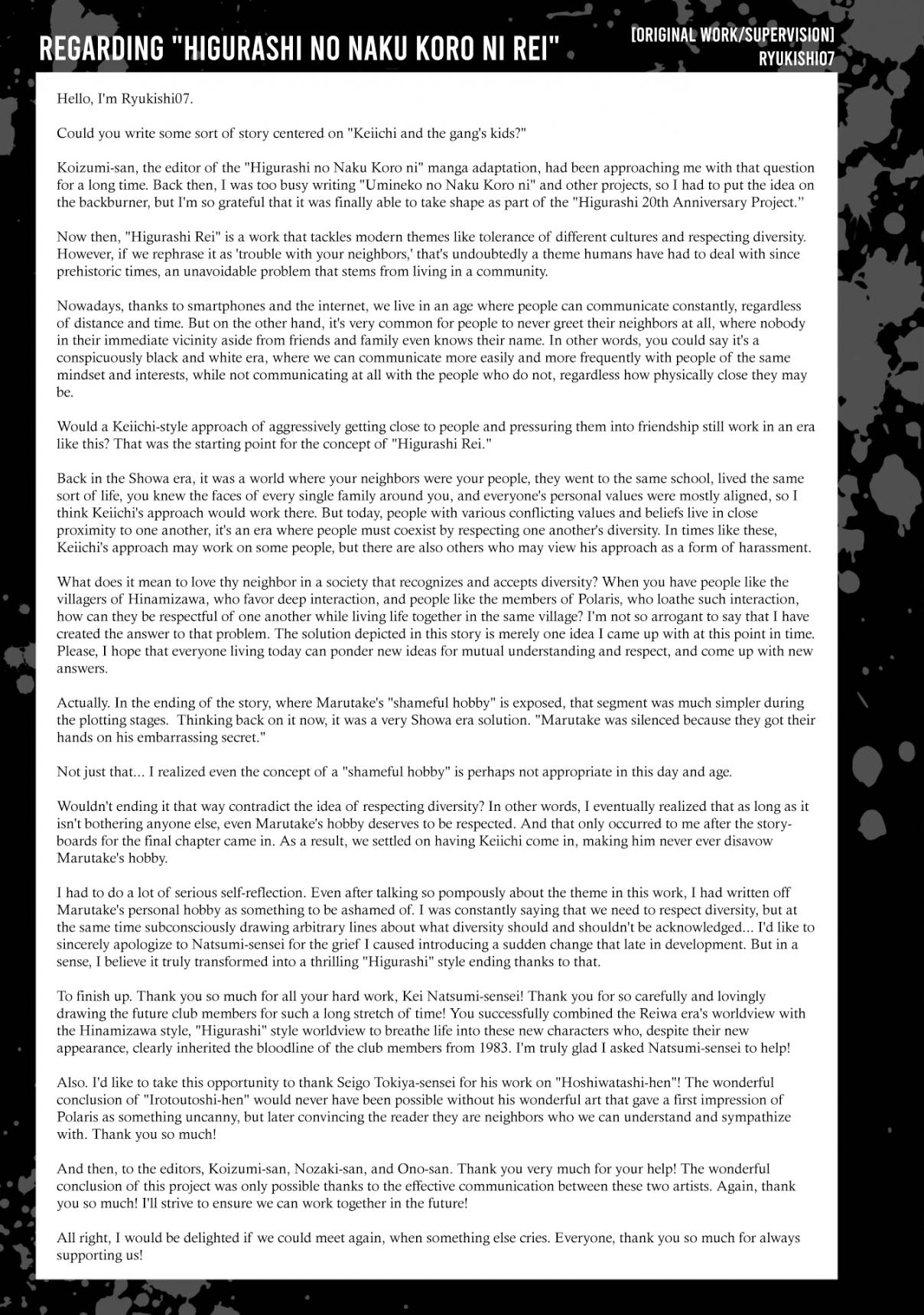 REGARDING "HIGURASHI NO NAKU KORO NI REI"

[ORIGINAL WORK/SUPERVISION]
RYUKISHI07

Hello, I'm Ryukishi07.

Could you write some sort of story centered on "Keiichi and the gang's kids?"

Koizumi-san, the editor of the "Higurashi no Naku Koro ni" manga adaptation, had been approaching me with that question for a long time. Back then, I was too busy writing "Umineko no Naku Koro ni" and other projects, so I had to put the idea on the backburner, but I'm so grateful that it was finally able to take shape as part of the "Higurashi 20th Anniversary Project."

Now then, "Higurashi Rei" is a work that tackles modern themes like tolerance of different cultures and respecting diversity. However, if we rephrase it as 'trouble with your neighbors,' that's undoubtedly a theme humans have had to deal with since prehistoric times, an unavoidable problem that stems from living in a community.

Nowadays, thanks to smartphones and the internet, we live in an age where people can communicate constantly, regardless of distance and time. But on the other hand, it's very common for people to never greet their neighbors at all, where nobody in their immediate vicinity aside from friends and family even knows their name. In other words, you could say it's a conspicuously black and white era, where we can communicate more easily and more frequently with people of the same mindset and interests, while not communicating at all with the people who do not, regardless how physically close they may be.

Would a Keiichi-style approach of aggressively getting close to people and pressuring them into friendship still work in an era like this? That was the starting point for the concept of "Higurashi Rei."

Back in the Showa era, it was a world where your neighbors were your people, they went to the same school, lived the same sort of life, you knew the faces of every single family around you, and everyone's personal values were mostly aligned, so I think Keiichi's approach would work there. But today, people with various conflicting values and beliefs live in close proximity to one another, it's an era where people must coexist by respecting one another's diversity. In times like these, Keiichi's approach may work on some people, but there are also others who may view his approach as a form of harassment.

What does it mean to love thy neighbor in a society that recognizes and accepts diversity? When you have people like the villagers of Hinamizawa, who favor deep interaction, and people like the members of Polaris, who loathe such interaction, how can they be respectful of one another while living life together in the same village? I'm not so arrogant to say that I have created the answer to that problem. The solution depicted in this story is merely one idea I came up with at this point in time. Please, I hope that everyone living today can ponder new ideas for mutual understanding and respect, and come up with new answers.

Actually. In the ending of the story, where Marutake's "shameful hobby" is exposed, that segment was much simpler during the plotting stages. Thinking back on it now, it was a very Showa era solution. "Marutake was silenced because they got their hands on his embarrassing secret."

Not just that... I realized even the concept of a "shameful hobby" is perhaps not appropriate in this day and age.

Wouldn't ending it that way contradict the idea of respecting diversity? In other words, I eventually realized that as long as it isn't bothering anyone else, even Marutake's hobby deserves to be respected. And that only occurred to me after the storyboards for the final chapter came in. As a result, we settled on having Keiichi come in, making him never ever disavow Marutake's hobby.

I had to do a lot of serious self-reflection. Even after talking so pompously about the theme in this work, I had written off Marutake's personal hobby as something to be ashamed of. I was constantly saying that we need to respect diversity, but at the same time subconsciously drawing arbitrary lines about what diversity should and shouldn't be acknowledged... I'd like to sincerely apologize to Natsumi-sensei for the grief I caused introducing a sudden change that late in development. But in a sense, I believe it truly transformed into a thrilling "Higurashi" style ending thanks to that.

To finish up. Thank you so much for all your hard work, Kei Natsumi-sensei! Thank you for so carefully and lovingly drawing the future club members for such a long stretch of time! You successfully combined the Reiwa era's worldview with the Hinamizawa style, "Higurashi" style worldview to breathe life into these new characters who, despite their new appearance, clearly inherited the bloodline of the club members from 1983. I'm truly glad I asked Natsumi-sensei to help!

Also. I'd like to take this opportunity to thank Seigo Tokiya-sensei for his work on "Hoshiwatashi-hen"! The wonderful conclusion of "Irotoutoshi-hen" would never have been possible without his wonderful art that gave a first impression of Polaris as something uncanny, but later convincing the reader they are neighbors who we can understand and sympathize with. Thank you so much!

And then, to the editors, Koizumi-san, Nozaki-san, and Ono-san. Thank you very much for your help! The wonderful conclusion of this project was only possible thanks to the effective communication between these two artists. Again, thank you so much! I'll strive to ensure we can work together in the future!

All right, I would be delighted if we could meet again, when something else cries. Everyone, thank you so much for always supporting us!